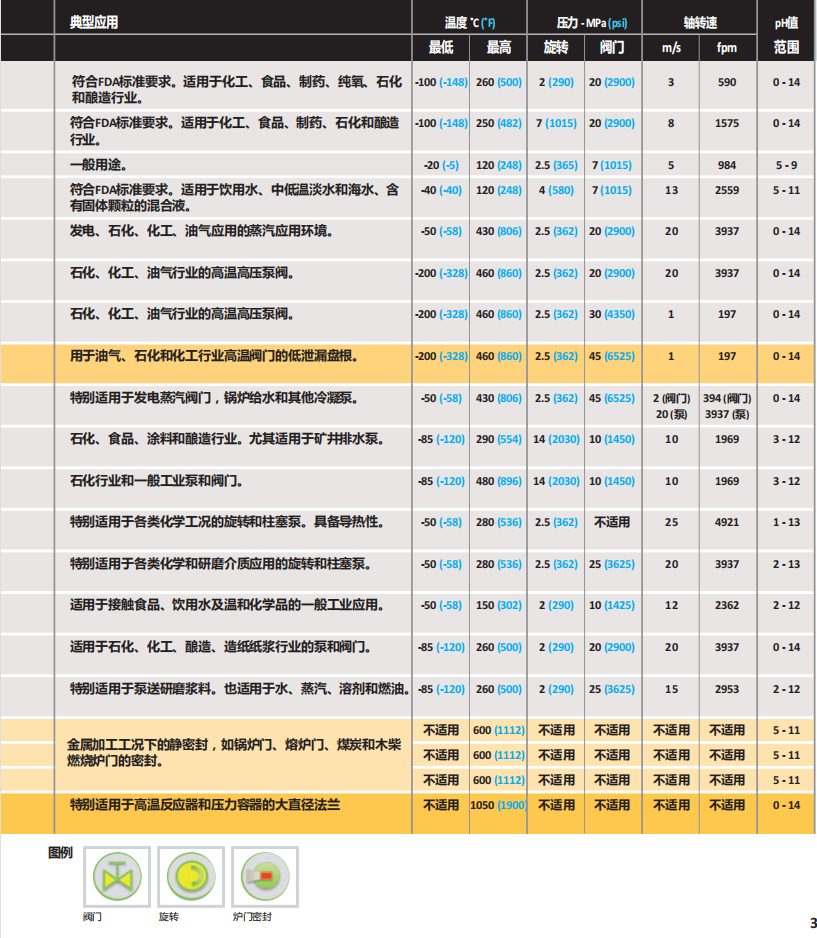 | 典型应用 | 温度 °C (°F) 最低 | 温度 °C (°F) 最高 | 压力 - MPa (psi) 旋转 | 压力 - MPa (psi) 阀门 | 轴转速 m/s | 轴转速 fpm | pH值 范围 |
|---|---|---|---|---|---|---|---|
| 符合FDA标准要求。适用于化工、食品、制药、纯氧、石化和酿造行业。 | -100 (-148) | 260 (500) | 2 (290) | 20 (2900) | 3 | 590 | 0 - 14 |
| 符合FDA标准要求。适用于化工、食品、制药、石化和酿造行业。 | -100 (-148) | 250 (482) | 7 (1015) | 20 (2900) | 8 | 1575 | 0 - 14 |
| 一般用途。 | -20 (-5) | 120 (248) | 2.5 (365) | 7 (1015) | 5 | 984 | 5 - 9 |
| 符合FDA标准要求。适用于饮用水、中低温淡水和海水、含有固体颗粒的混合液。 | -40 (-40) | 120 (248) | 4 (580) | 7 (1015) | 13 | 2559 | 5 - 11 |
| 发电、石化、化工、油气应用的蒸汽应用环境。 | -50 (-58) | 430 (806) | 2.5 (362) | 20 (2900) | 20 | 3937 | 0 - 14 |
| 石化、化工、油气行业的高温高压泵阀。 | -200 (-328) | 460 (860) | 2.5 (362) | 20 (2900) | 20 | 3937 | 0 - 14 |
| 石化、化工、油气行业的高温高压泵阀。 | -200 (-328) | 460 (860) | 2.5 (362) | 30 (4350) | 1 | 197 | 0 - 14 |
| 用于油气、石化和化工行业高温阀门的低泄漏盘根。 | -200 (-328) | 460 (860) | 2.5 (362) | 45 (6525) | 1 | 197 | 0 - 14 |
| 特别适用于发电蒸汽阀门，锅炉给水和其他冷凝泵。 | -50 (-58) | 430 (806) | 2.5 (362) | 45 (6525) | 2 (阀门) 20 (泵) | 394 (阀门) 3937 (泵) | 0 - 14 |
| 石化、食品、涂料和酿造行业。尤其适用于矿井排水泵。 | -85 (-120) | 290 (554) | 14 (2030) | 10 (1450) | 10 | 1969 | 3 - 12 |
| 石化行业和一般工业泵和阀门。 | -85 (-120) | 480 (896) | 14 (2030) | 10 (1450) | 10 | 1969 | 3 - 12 |
| 特别适用于各类化学工况的旋转和柱塞泵。具备导热性。 | -50 (-58) | 280 (536) | 2.5 (362) | 不适用 | 25 | 4921 | 1 - 13 |
| 特别适用于各类化学和研磨介质应用的旋转和柱塞泵。 | -50 (-58) | 280 (536) | 2.5 (362) | 25 (3625) | 20 | 3937 | 2 - 13 |
| 适用于接触食品、饮用水及温和化学品的一般工业应用。 | -50 (-58) | 150 (302) | 2 (290) | 10 (1425) | 12 | 2362 | 2 - 12 |
| 适用于石化、化工、酿造、造纸纸浆行业的泵和阀门。 | -85 (-120) | 260 (500) | 2 (290) | 20 (2900) | 20 | 3937 | 0 - 14 |
| 特别适用于泵送研磨浆料。也适用于水、蒸汽、溶剂和燃油。 | -85 (-120) | 260 (500) | 2 (290) | 25 (3625) | 15 | 2953 | 2 - 12 |
| 金属加工工况下的静密封，如锅炉门、熔炉门、煤炭和木柴燃烧炉门的密封。 | 不适用 | 600 (1112) | 不适用 | 不适用 | 不适用 | 不适用 | 5 - 11 |
|  | 不适用 | 600 (1112) | 不适用 | 不适用 | 不适用 | 不适用 | 5 - 11 |
|  | 不适用 | 600 (1112) | 不适用 | 不适用 | 不适用 | 不适用 | 5 - 11 |
| 特别适用于高温反应器和压力容器的大直径法兰 | 不适用 | 1050 (1900) | 不适用 | 不适用 | 不适用 | 不适用 | 0 - 14 |

图例

阀门 旋转 炉门密封

3